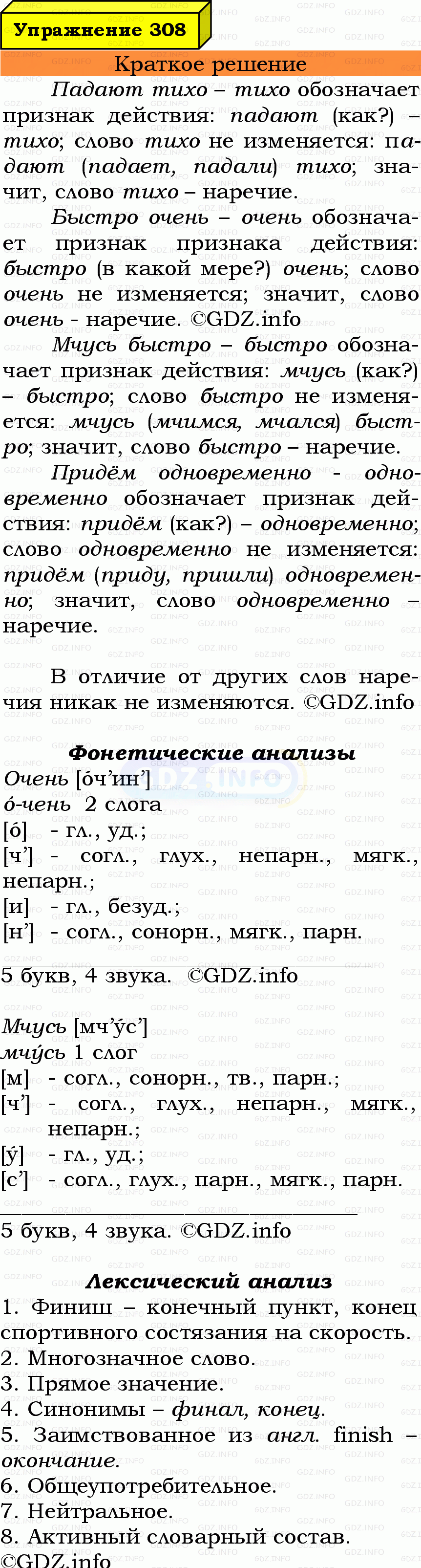 Упражнение 308

Краткое решение

Падают тихо – тихо обозначает признак действия: падают (как?) – тихо; слово тихо не изменяется: падают (падает, падали) тихо; значит, слово тихо – наречие.

Быстро очень – очень обозначает признак признака действия: быстро (в какой мере?) очень; слово очень не изменяется; значит, слово очень - наречие. ©GDZ.info

Мчусь быстро – быстро обозначает признак действия: мчусь (как?) – быстро; слово быстро не изменяется: мчусь (мчимся, мчался) быстро; значит, слово быстро – наречие.

Придём одновременно - одновременно обозначает признак действия: придём (как?) – одновременно; слово одновременно не изменяется: придём (приду, пришли) одновременно; значит, слово одновременно – наречие.

В отличие от других слов наречия никак не изменяются. ©GDZ.info

Фонетические анализы

Очень [о́ч'ин']
о́-чень 2 слога
[о́] - гл., уд.;
[ч'] - согл., глух., непарн., мягк., непарн.;
[и] - гл., безуд.;
[н'] - согл., сонорн., мягк., парн.

5 букв, 4 звука. ©GDZ.info

Мчусь [мч'у́с']
мчу́сь 1 слог
[м] - согл., сонорн., тв., парн.;
[ч'] - согл., глух., непарн., мягк., непарн.;
[у́] - гл., уд.;
[с'] - согл., глух., парн., мягк., парн.

5 букв, 4 звука. ©GDZ.info

Лексический анализ

1. Финиш – конечный пункт, конец спортивного состязания на скорость.
2. Многозначное слово.
3. Прямое значение.
4. Синонимы – финал, конец.
5. Заимствованное из англ. finish – окончание.
6. Общеупотребительное.
7. Нейтральное.
8. Активный словарный состав.
©GDZ.info

GDZ.INFO